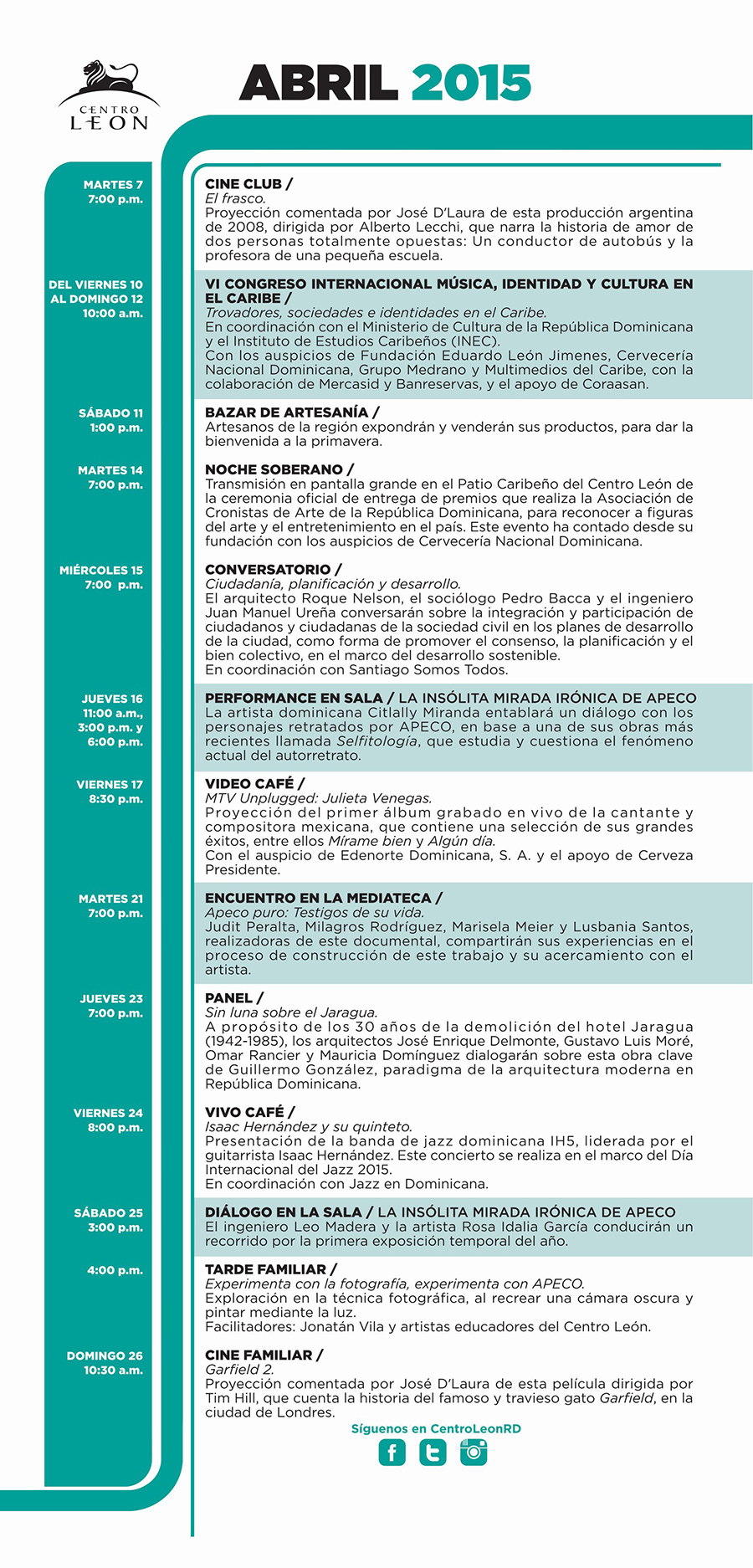 CENTRO LEON

ABRIL 2015

MARTES 7
7:00 p.m.

CINE CLUB /
El frasco.
Proyección comentada por José D'Laura de esta producción argentina de 2008, dirigida por Alberto Lecchi, que narra la historia de amor de dos personas totalmente opuestas: Un conductor de autobús y la profesora de una pequeña escuela.

DEL VIERNES 10
AL DOMINGO 12
10:00 a.m.

VI CONGRESO INTERNACIONAL MÚSICA, IDENTIDAD Y CULTURA EN EL CARIBE /
Trovadores, sociedades e identidades en el Caribe.
En coordinación con el Ministerio de Cultura de la República Dominicana y el Instituto de Estudios Caribeños (INEC).
Con los auspicios de Fundación Eduardo León Jimenes, Cervecería Nacional Dominicana, Grupo Medrano y Multimedios del Caribe, con la colaboración de Mercasid y Banreservas, y el apoyo de Coraasan.

SÁBADO 11
1:00 p.m.

BAZAR DE ARTESANÍA /
Artesanos de la región expondrán y venderán sus productos, para dar la bienvenida a la primavera.

MARTES 14
7:00 p.m.

NOCHE SOBERANO /
Transmisión en pantalla grande en el Patio Caribeño del Centro León de la ceremonia oficial de entrega de premios que realiza la Asociación de Cronistas de Arte de la República Dominicana, para reconocer a figuras del arte y el entretenimiento en el país. Este evento ha contado desde su fundación con los auspicios de Cervecería Nacional Dominicana.

MIÉRCOLES 15
7:00 p.m.

CONVERSATORIO /
Ciudadanía, planificación y desarrollo.
El arquitecto Roque Nelson, el sociólogo Pedro Bacca y el ingeniero Juan Manuel Ureña conversarán sobre la integración y participación de ciudadanos y ciudadanas de la sociedad civil en los planes de desarrollo de la ciudad, como forma de promover el consenso, la planificación y el bien colectivo, en el marco del desarrollo sostenible.
En coordinación con Santiago Somos Todos.

JUEVES 16
11:00 a.m.,
3:00 p.m. y
6:00 p.m.

PERFORMANCE EN SALA / LA INSÓLITA MIRADA IRÓNICA DE APECO
La artista dominicana Citlally Miranda entablará un diálogo con los personajes retratados por APECO, en base a una de sus obras más recientes llamada Selfitología, que estudia y cuestiona el fenómeno actual del autorretrato.

VIERNES 17
8:30 p.m.

VIDEO CAFÉ /
MTV Unplugged: Julieta Venegas.
Proyección del primer álbum grabado en vivo de la cantante y compositora mexicana, que contiene una selección de sus grandes éxitos, entre ellos Mírame bien y Algún día.
Con el auspicio de Edenorte Dominicana, S. A. y el apoyo de Cerveza Presidente.

MARTES 21
7:00 p.m.

ENCUENTRO EN LA MEDIATECA /
Apeco puro: Testigos de su vida.
Judit Peralta, Milagros Rodríguez, Marisela Meier y Lusbania Santos, realizadoras de este documental, compartirán sus experiencias en el proceso de construcción de este trabajo y su acercamiento con el artista.

JUEVES 23
7:00 p.m.

PANEL /
Sin luna sobre el Jaragua.
A propósito de los 30 años de la demolición del hotel Jaragua (1942-1985), los arquitectos José Enrique Delmonte, Gustavo Luis Moré, Omar Rancier y Mauricia Domínguez dialogarán sobre esta obra clave de Guillermo González, paradigma de la arquitectura moderna en República Dominicana.

VIERNES 24
8:00 p.m.

VIVO CAFÉ /
Isaac Hernández y su quinteto.
Presentación de la banda de jazz dominicana IH5, liderada por el guitarrista Isaac Hernández. Este concierto se realiza en el marco del Día Internacional del Jazz 2015.
En coordinación con Jazz en Dominicana.

SÁBADO 25
3:00 p.m.

DIÁLOGO EN LA SALA / LA INSÓLITA MIRADA IRÓNICA DE APECO
El ingeniero Leo Madera y la artista Rosa Idalia García conducirán un recorrido por la primera exposición temporal del año.

4:00 p.m.

TARDE FAMILIAR /
Experimenta con la fotografía, experimenta con APECO.
Exploración en la técnica fotográfica, al recrear una cámara oscura y pintar mediante la luz.
Facilitadores: Jonatán Vila y artistas educadores del Centro León.

DOMINGO 26
10:30 a.m.

CINE FAMILIAR /
Garfield 2.
Proyección comentada por José D'Laura de esta película dirigida por Tim Hill, que cuenta la historia del famoso y travieso gato Garfield, en la ciudad de Londres.

Síguenos en CentroLeonRD